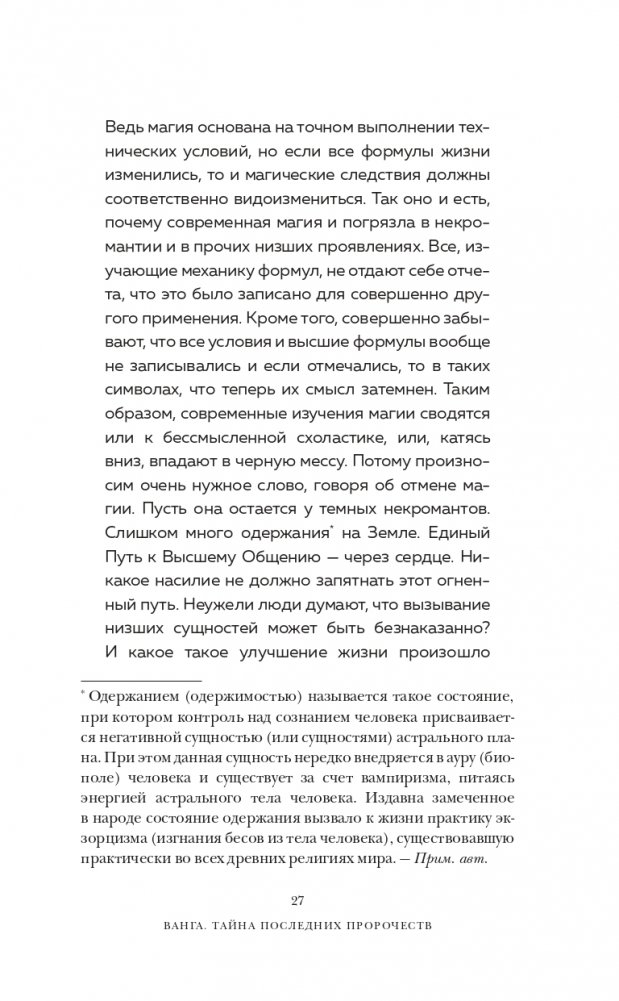 Ведь магия основана на точном выполнении технических условий, но если все формулы жизни изменились, то и магические следствия должны соответственно видоизмениться. Так оно и есть, почему современная магия и погрязла в некромантии и в прочих низших проявлениях. Все, изучающие механику формул, не отдают себе отчета, что это было записано для совершенно другого применения. Кроме того, совершенно забывают, что все условия и высшие формулы вообще не записывались и если отмечались, то в таких символах, что теперь их смысл затемнен. Таким образом, современные изучения магии сводятся или к бессмысленной схоластике, или, катясь вниз, впадают в черную мессу. Потому произносим очень нужное слово, говоря об отмене магии. Пусть она остается у темных некромантов. Слишком много одержания* на Земле. Единый Путь к Высшему Общению — через сердце. Никакое насилие не должно запятнать этот огненный путь. Неужели люди думают, что вызывание низших сущностей может быть безнаказанно? И какое такое улучшение жизни произошло

* Одержанием (одержимостью) называется такое состояние, при котором контроль над сознанием человека присваивается негативной сущностью (или сущностями) астрального плана. При этом данная сущность нередко внедряется в ауру (биополе) человека и существует за счет вампиризма, питаясь энергией астрального тела человека. Издавна замеченное в народе состояние одержания вызвало к жизни практику экзорцизма (изгнания бесов из тела человека), существовавшую практически во всех древних религиях мира. — Прим. авт.

27

ВАНГА. ТАЙНА ПОСЛЕДНИХ ПРОРОЧЕСТВ